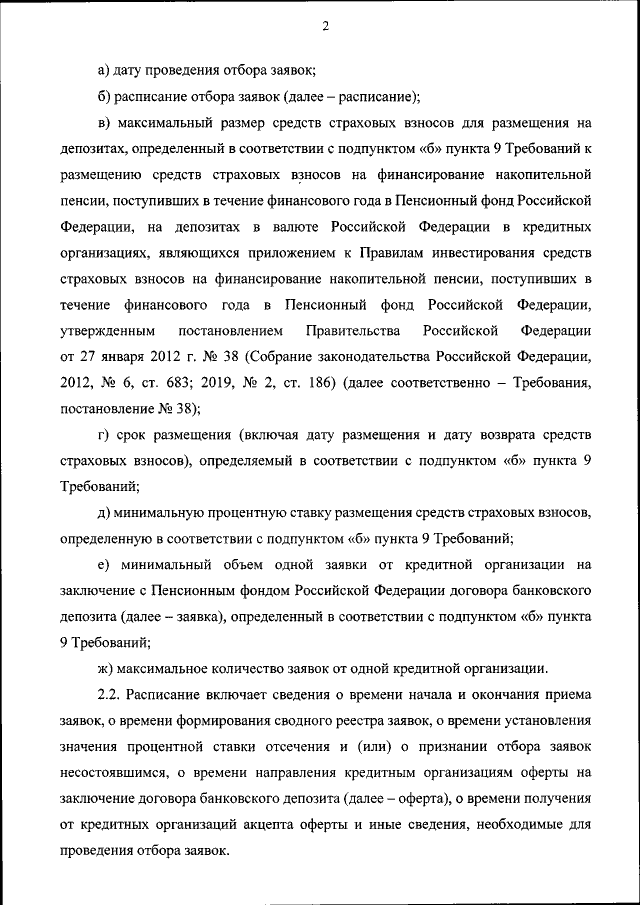 2

а) дату проведения отбора заявок;

б) расписание отбора заявок (далее – расписание);

в) максимальный размер средств страховых взносов для размещения на депозитах, определенный в соответствии с подпунктом «б» пункта 9 Требований к размещению средств страховых взносов на финансирование накопительной пенсии, поступивших в течение финансового года в Пенсионный фонд Российской Федерации, на депозитах в валюте Российской Федерации в кредитных организациях, являющихся приложением к Правилам инвестирования средств страховых взносов на финансирование накопительной пенсии, поступивших в течение финансового года в Пенсионный фонд Российской Федерации, утвержденным постановлением Правительства Российской Федерации от 27 января 2012 г. № 38 (Собрание законодательства Российской Федерации, 2012, № 6, ст. 683; 2019, № 2, ст. 186) (далее соответственно – Требования, постановление № 38);

г) срок размещения (включая дату размещения и дату возврата средств страховых взносов), определяемый в соответствии с подпунктом «б» пункта 9 Требований;

д) минимальную процентную ставку размещения средств страховых взносов, определенную в соответствии с подпунктом «б» пункта 9 Требований;

е) минимальный объем одной заявки от кредитной организации на заключение с Пенсионным фондом Российской Федерации договора банковского депозита (далее – заявка), определенный в соответствии с подпунктом «б» пункта 9 Требований;

ж) максимальное количество заявок от одной кредитной организации.

2.2. Расписание включает сведения о времени начала и окончания приема заявок, о времени формирования сводного реестра заявок, о времени установления значения процентной ставки отсечения и (или) о признании отбора заявок несостоявшимся, о времени направления кредитным организациям оферты на заключение договора банковского депозита (далее – оферта), о времени получения от кредитных организаций акцепта оферты и иные сведения, необходимые для проведения отбора заявок.